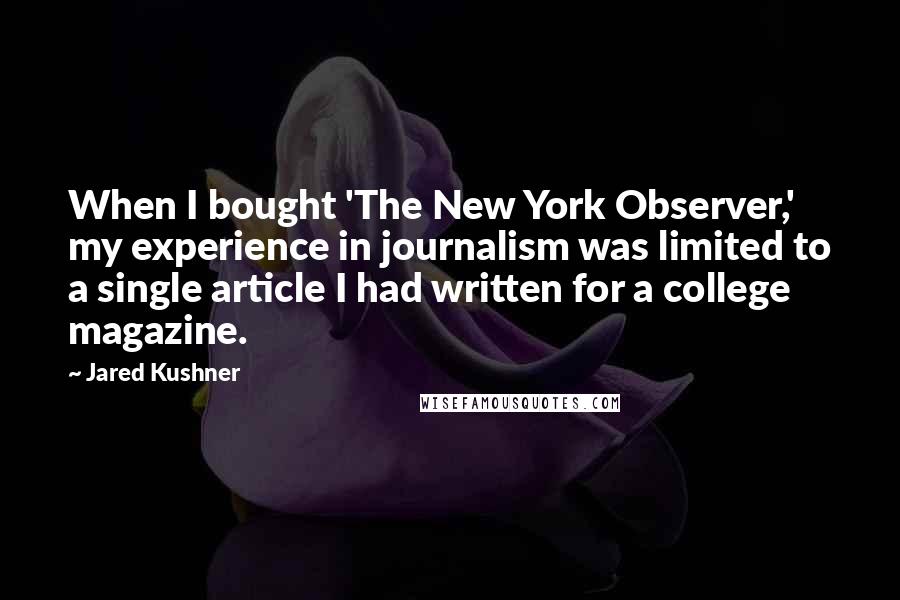 When I bought 'The New York Observer,' my experience in journalism was limited to a single article I had written for a college magazine.

~ Jared Kushner

WISEFAMOUSQUOTES.COM